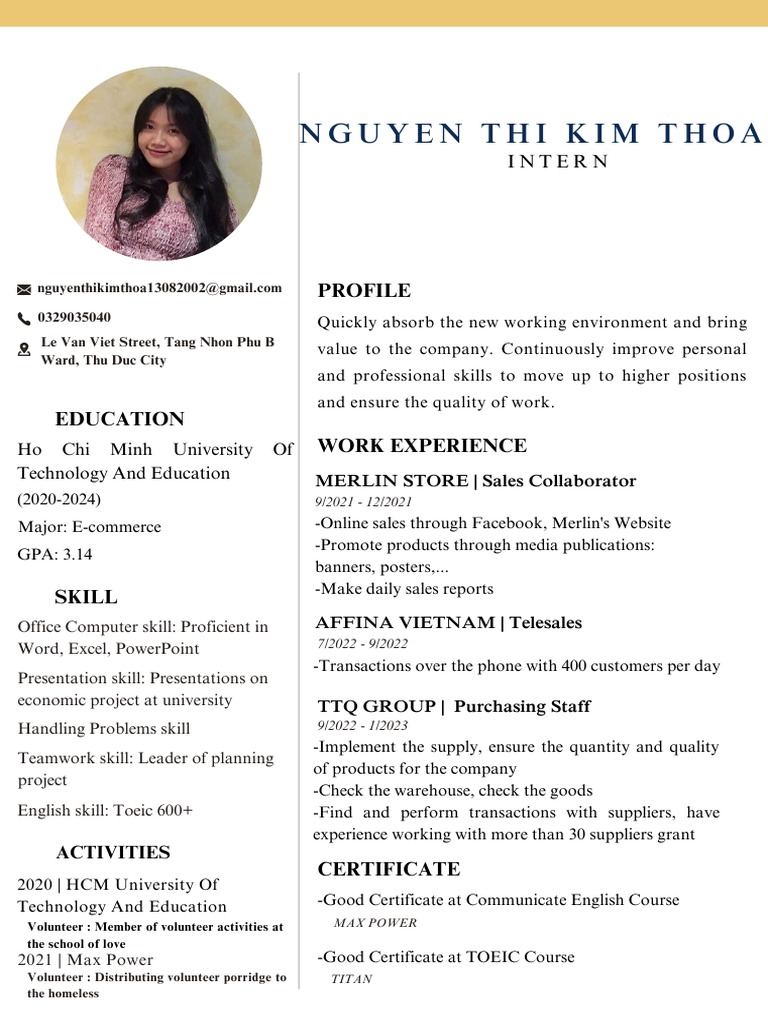 NGUYEN THI KIM THOA
INTERN

nguyenthikimthoa13082002@gmail.com
0329035040
Le Van Viet Street, Tang Nhon Phu B Ward, Thu Duc City

EDUCATION
Ho Chi Minh University Of Technology And Education
(2020-2024)
Major: E-commerce
GPA: 3.14

SKILL
Office Computer skill: Proficient in Word, Excel, PowerPoint
Presentation skill: Presentations on economic project at university
Handling Problems skill
Teamwork skill: Leader of planning project
English skill: Toeic 600+

ACTIVITIES
2020 | HCM University Of Technology And Education
Volunteer : Member of volunteer activities at the school of love
2021 | Max Power
Volunteer : Distributing volunteer porridge to the homeless

PROFILE
Quickly absorb the new working environment and bring value to the company. Continuously improve personal and professional skills to move up to higher positions and ensure the quality of work.

WORK EXPERIENCE
MERLIN STORE | Sales Collaborator
9/2021 - 12/2021
-Online sales through Facebook, Merlin's Website
-Promote products through media publications: banners, posters,...
-Make daily sales reports

AFFINA VIETNAM | Telesales
7/2022 - 9/2022
-Transactions over the phone with 400 customers per day

TTQ GROUP | Purchasing Staff
9/2022 - 1/2023
-Implement the supply, ensure the quantity and quality of products for the company
-Check the warehouse, check the goods
-Find and perform transactions with suppliers, have experience working with more than 30 suppliers grant

CERTIFICATE
-Good Certificate at Communicate English Course
MAX POWER
-Good Certificate at TOEIC Course
TITAN